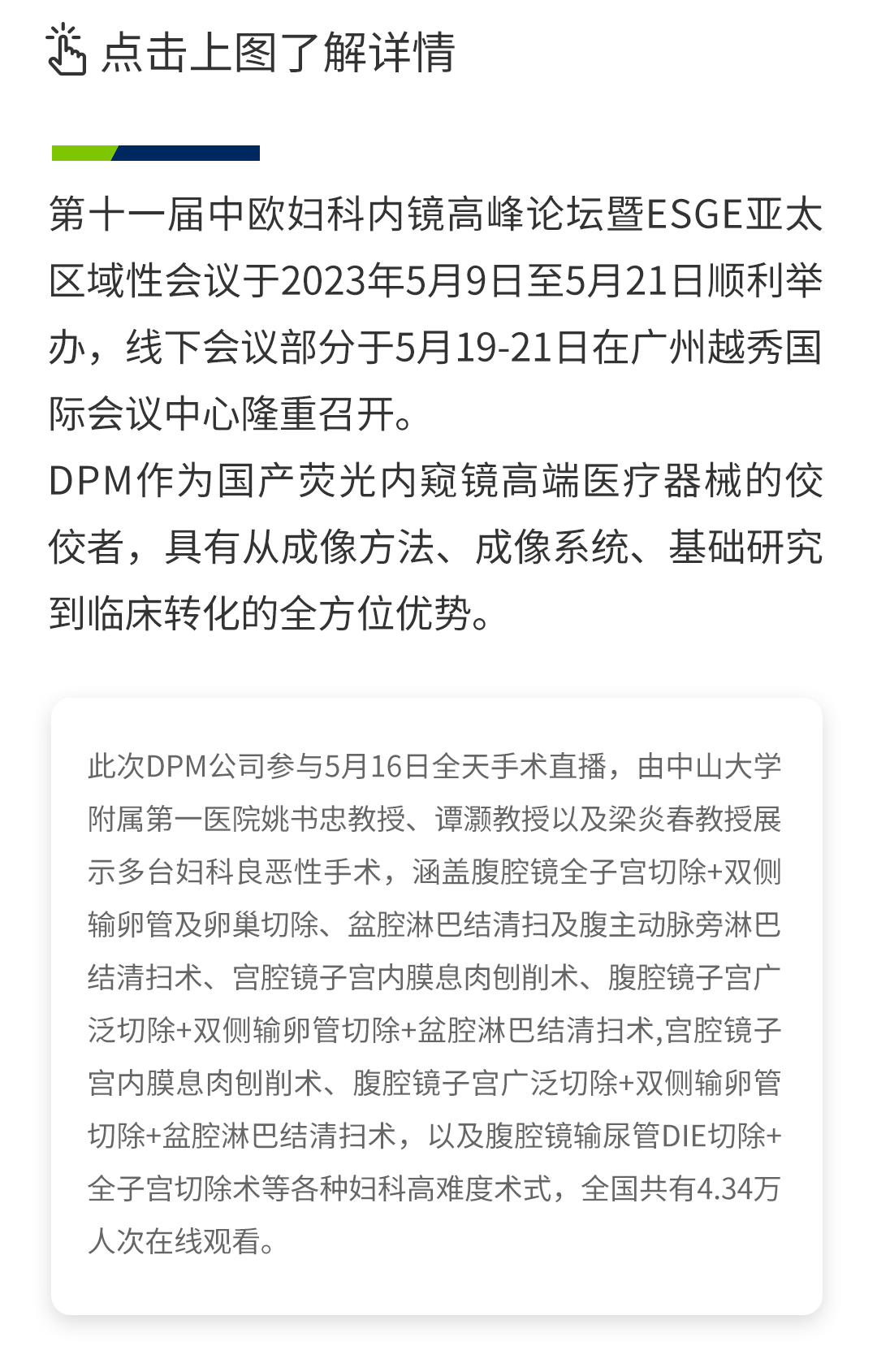 点击上图了解详情

第十一届中欧妇科内镜高峰论坛暨ESGE亚太区域性会议于2023年5月9日至5月21日顺利举办，线下会议部分于5月19-21日在广州越秀国际会议中心隆重召开。
DPM作为国产荧光内窥镜高端医疗器械的佼佼者，具有从成像方法、成像系统、基础研究到临床转化的全方位优势。

此次DPM公司参与5月16日全天手术直播，由中山大学附属第一医院姚书忠教授、谭灏教授以及梁炎春教授展示多台妇科良恶性手术，涵盖腹腔镜全子宫切除+双侧输卵管及卵巢切除、盆腔淋巴结清扫及腹主动脉旁淋巴结清扫术、宫腔镜子宫内膜息肉刨削术、腹腔镜子宫广泛切除+双侧输卵管切除+盆腔淋巴结清扫术,宫腔镜子宫内膜息肉刨削术、腹腔镜子宫广泛切除+双侧输卵管切除+盆腔淋巴结清扫术，以及腹腔镜输尿管DIE切除+全子宫切除术等各种妇科高难度术式，全国共有4.34万人次在线观看。